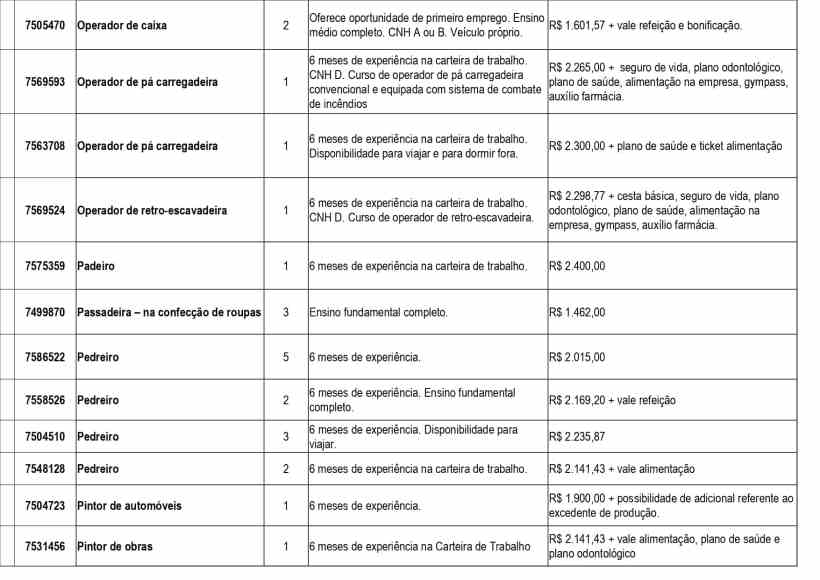 | 7505470 | Operador de caixa | 2 | Oferece oportunidade de primeiro emprego. Ensino médio completo. CNH A ou B. Veículo próprio. | R$ 1.601,57 + vale refeição e bonificação. |
|---|---|---|---|---|
| 7569593 | Operador de pá carregadeira | 1 | 6 meses de experiência na carteira de trabalho. CNH D. Curso de operador de pá carregadeira convencional e equipada com sistema de combate de incêndios | R$ 2.265,00 + seguro de vida, plano odontológico, plano de saúde, alimentação na empresa, gympass, auxílio farmácia. |
| 7563708 | Operador de pá carregadeira | 1 | 6 meses de experiência na carteira de trabalho. Disponibilidade para viajar e para dormir fora. | R$ 2.300,00 + plano de saúde e ticket alimentação |
| 7569524 | Operador de retro-escavadeira | 1 | 6 meses de experiência na carteira de trabalho. CNH D. Curso de operador de retro-escavadeira. | R$ 2.298,77 + cesta básica, seguro de vida, plano odontológico, plano de saúde, alimentação na empresa, gympass, auxílio farmácia. |
| 7575359 | Padeiro | 1 | 6 meses de experiência na carteira de trabalho. | R$ 2.400,00 |
| 7499870 | Passadeira – na confecção de roupas | 3 | Ensino fundamental completo. | R$ 1.462,00 |
| 7586522 | Pedreiro | 5 | 6 meses de experiência. | R$ 2.015,00 |
| 7558526 | Pedreiro | 2 | 6 meses de experiência. Ensino fundamental completo. | R$ 2.169,20 + vale refeição |
| 7504510 | Pedreiro | 3 | 6 meses de experiência. Disponibilidade para viajar. | R$ 2.235,87 |
| 7548128 | Pedreiro | 2 | 6 meses de experiência na carteira de trabalho. | R$ 2.141,43 + vale alimentação |
| 7504723 | Pintor de automóveis | 1 | 6 meses de experiência. | R$ 1.900,00 + possibilidade de adicional referente ao excedente de produção. |
| 7531456 | Pintor de obras | 1 | 6 meses de experiência na Carteira de Trabalho | R$ 2.141,43 + vale alimentação, plano de saúde e plano odontológico |